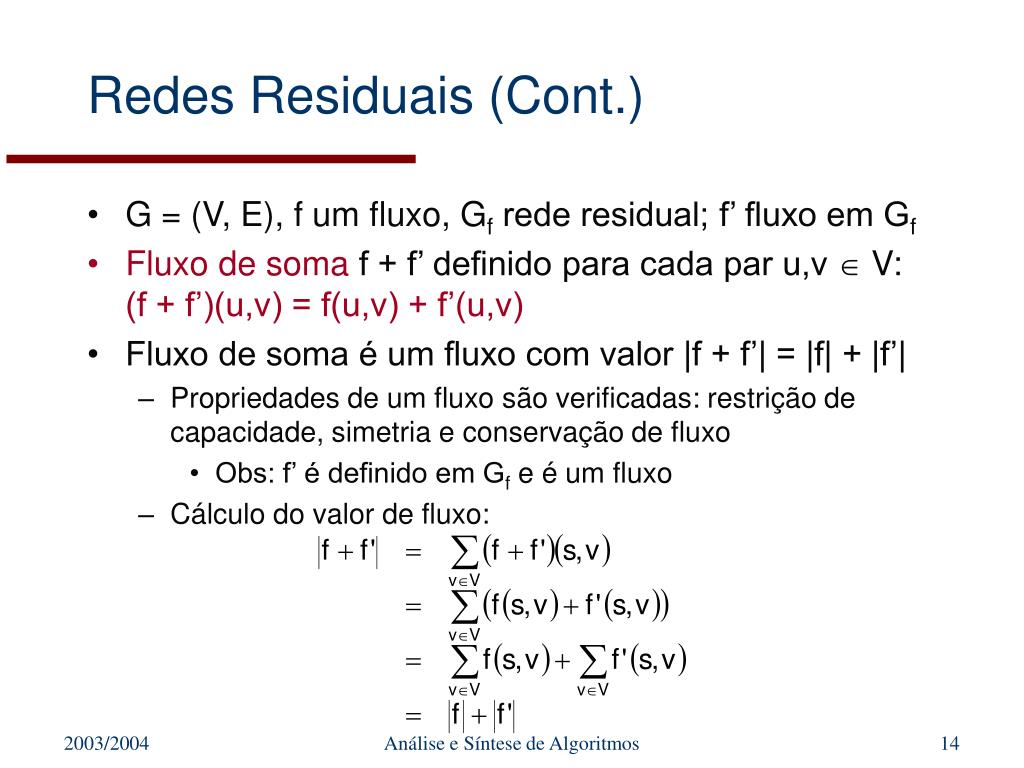 Redes Residuais (Cont.)

• G = (V, E), f um fluxo, $G_f$ rede residual; f’ fluxo em $G_f$

• Fluxo de soma f + f’ definido para cada par u,v $\in$ V: (f + f’)(u,v) = f(u,v) + f’(u,v)

• Fluxo de soma é um fluxo com valor |f + f’| = |f| + |f’|

– Propriedades de um fluxo são verificadas: restrição de capacidade, simetria e conservação de fluxo

• Obs: f’ é definido em $G_f$ e é um fluxo

– Cálculo do valor de fluxo:

$|f + f'| = \sum_{v \in V} (f + f')(s,v)$
$= \sum_{v \in V} (f(s,v) + f'(s,v))$
$= \sum_{v \in V} f(s,v) + \sum_{v \in V} f'(s,v)$
$= |f| + |f'|$

2003/2004 Análise e Síntese de Algoritmos 14